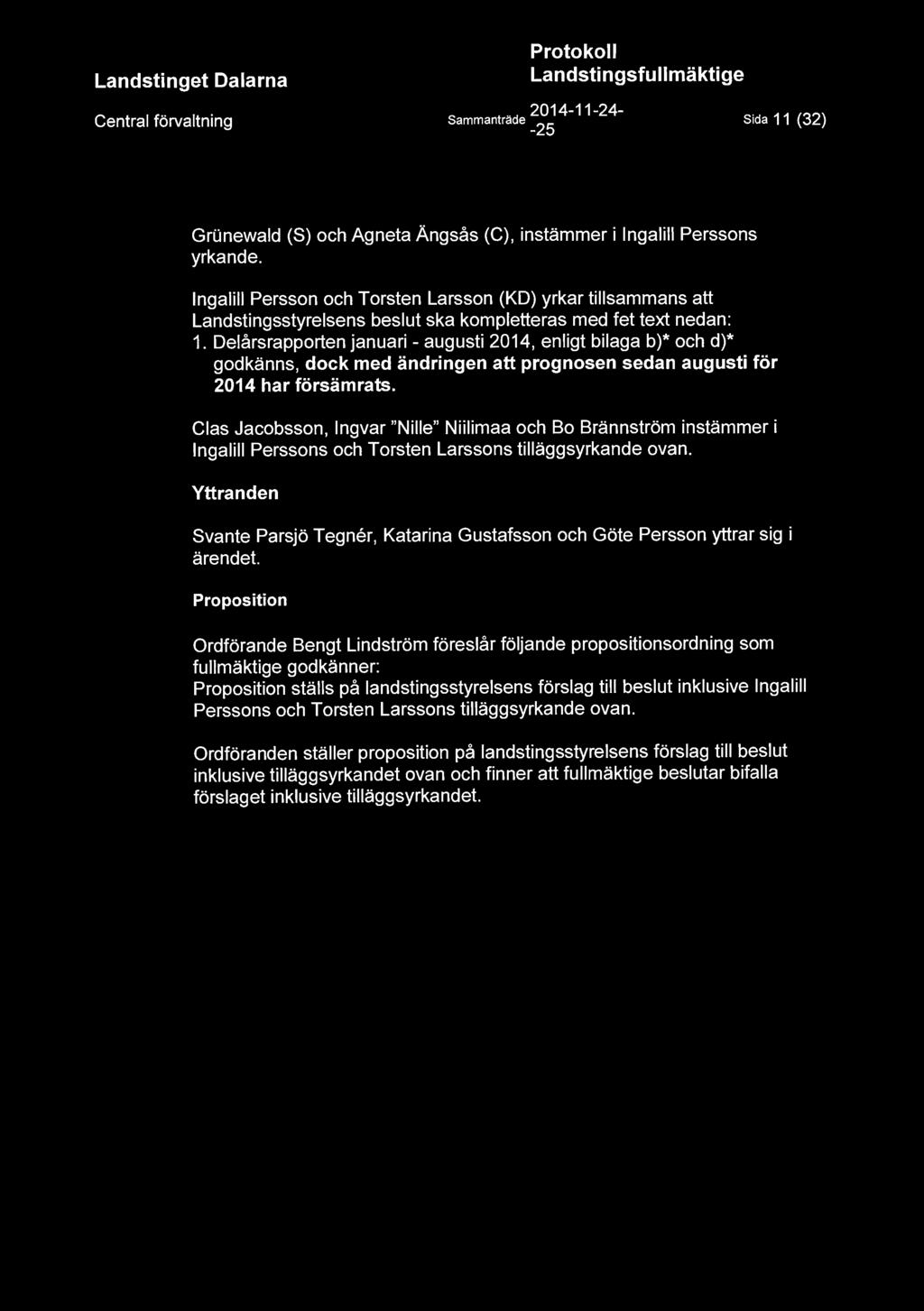 Landstinget Dalarna

Central förvaltning

Protokoll
Landstingsfullmäktige

Sammanträde 2014-11-24--25

Sida 11 (32)

Grünewald (S) och Agneta Ängsås (C), instämmer i Ingalill Perssons yrkande.

Ingalill Persson och Torsten Larsson (KD) yrkar tillsammans att Landstingsstyrelsens beslut ska kompletteras med fet text nedan:
1. Delårsrapporten januari - augusti 2014, enligt bilaga b)* och d)* godkänns, dock med ändringen att prognosen sedan augusti för 2014 har försämrats.

Clas Jacobsson, Ingvar "Nille" Niilimaa och Bo Brännström instämmer i Ingalill Perssons och Torsten Larssons tilläggsyrkande ovan.

Yttranden

Svante Parsjö Tegnér, Katarina Gustafsson och Göte Persson yttrar sig i ärendet.

Proposition

Ordförande Bengt Lindström föreslår följande propositionsordning som fullmäktige godkänner:
Proposition ställs på landstingsstyrelsens förslag till beslut inklusive Ingalill Perssons och Torsten Larssons tilläggsyrkande ovan.

Ordföranden ställer proposition på landstingsstyrelsens förslag till beslut inklusive tilläggsyrkandet ovan och finner att fullmäktige beslutar bifalla förslaget inklusive tilläggsyrkandet.